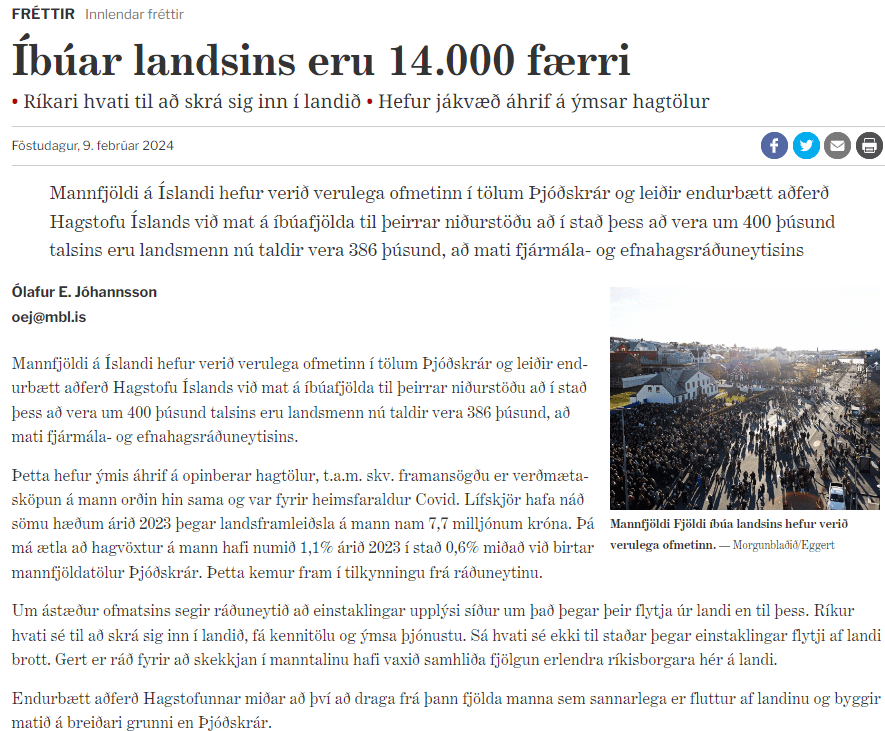 FRÉTTIR Innlendar fréttir

Íbúar landsins eru 14.000 færri

• Ríkari hvati til að skrá sig inn í landið • Hefur jákvæð áhrif á ýmsar hagtölur

Föstudagur, 9. febrúar 2024

Mannfjöldi á Íslandi hefur verið verulega ofmetinn í tölum Þjóðskrár og leiðir endurbætt aðferð Hagstofu Íslands við mat á íbúafjölda til þeirrar niðurstöðu að í stað þess að vera um 400 þúsund talsins eru landsmenn nú taldir vera 386 þúsund, að mati fjármála- og efnahagsráðuneytisins

Ólafur E. Jóhannsson
oej@mbl.is

Mannfjöldi á Íslandi hefur verið verulega ofmetinn í tölum Þjóðskrár og leiðir endurbætt aðferð Hagstofu Íslands við mat á íbúafjölda til þeirrar niðurstöðu að í stað þess að vera um 400 þúsund talsins eru landsmenn nú taldir vera 386 þúsund, að mati fjármála- og efnahagsráðuneytisins.

Þetta hefur ýmis áhrif á opinberar hagtölur, t.a.m. skv. framansögðu er verðmætasköpun á mann orðin hin sama og var fyrir heimsfaraldur Covid. Lífskjör hafa náð sömu hæðum árið 2023 þegar landsframleiðsla á mann nam 7,7 milljónum króna. Þá má ætla að hagvöxtur á mann hafi numið 1,1% árið 2023 í stað 0,6% miðað við birtar mannfjöldatölur Þjóðskrár. Þetta kemur fram í tilkynningu frá ráðuneytinu.

Mannfjöldi Fjöldi íbúa landsins hefur verið verulega ofmetinn. — Morgunblaðið/Eggert

Um ástæður ofmatsins segir ráðuneytið að einstaklingar upplýsi síður um það þegar þeir flytja úr landi en til þess. Ríkur hvati sé til að skrá sig inn í landið, fá kennitölu og ýmsa þjónustu. Sá hvati sé ekki til staðar þegar einstaklingar flytji af landi brott. Gert er ráð fyrir að skekkjan í manntalinu hafi vaxið samhliða fjölgun erlendra ríkisborgara hér á landi.

Endurbætt aðferð Hagstofunnar miðar að því að draga frá þann fjölda manna sem sannarlega er fluttur af landinu og byggir matið á breiðari grunni en Þjóðskrár.